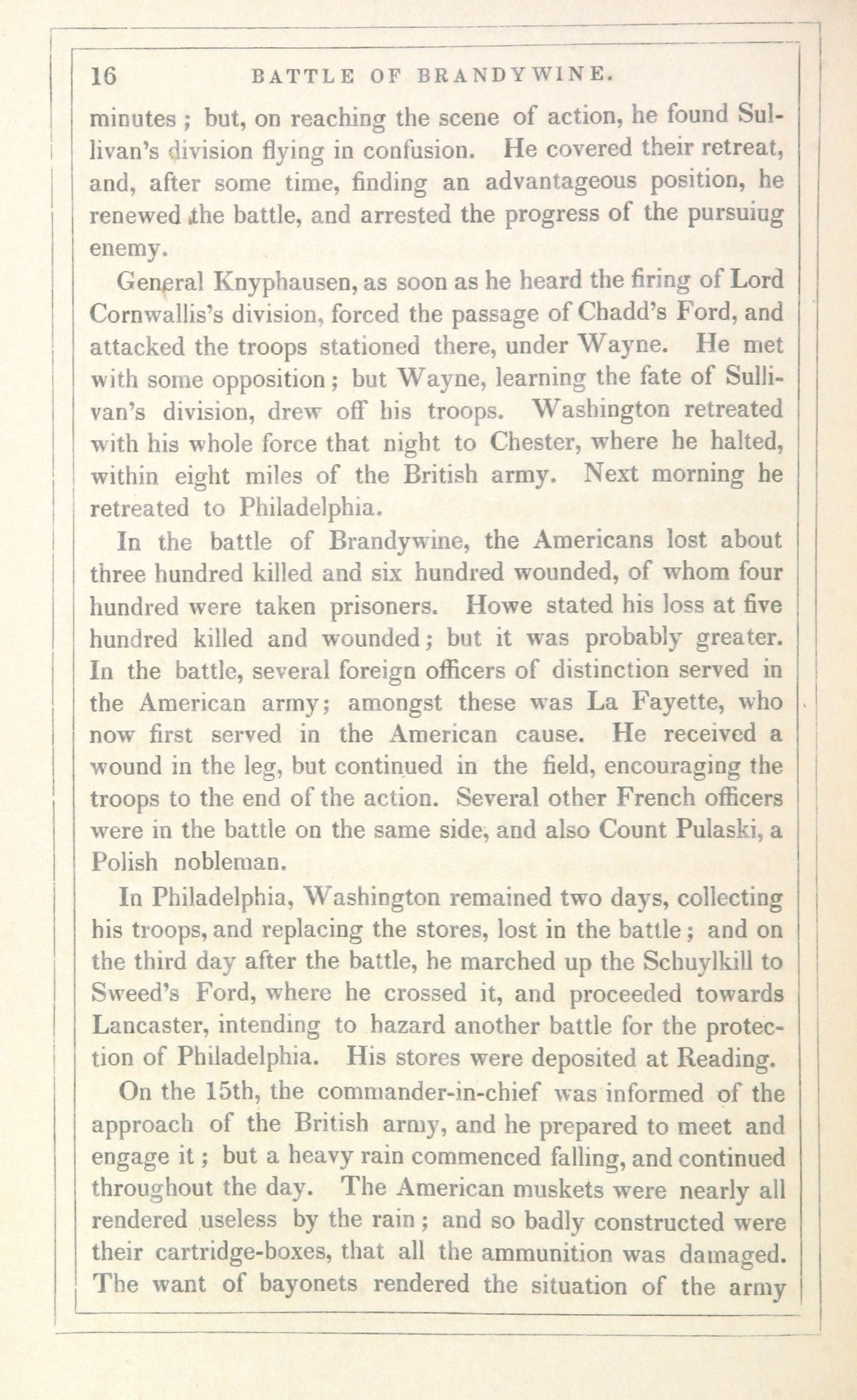 16 BATTLE OF BRANDYWINE.

minutes; but, on reaching the scene of action, he found Sullivan's division flying in confusion. He covered their retreat, and, after some time, finding an advantageous position, he renewed the battle, and arrested the progress of the pursuiug enemy.

General Knyphausen, as soon as he heard the firing of Lord Cornwallis's division, forced the passage of Chadd's Ford, and attacked the troops stationed there, under Wayne. He met with some opposition; but Wayne, learning the fate of Sullivan's division, drew off his troops. Washington retreated with his whole force that night to Chester, where he halted, within eight miles of the British army. Next morning he retreated to Philadelphia.

In the battle of Brandywine, the Americans lost about three hundred killed and six hundred wounded, of whom four hundred were taken prisoners. Howe stated his loss at five hundred killed and wounded; but it was probably greater. In the battle, several foreign officers of distinction served in the American army; amongst these was La Fayette, who now first served in the American cause. He received a wound in the leg, but continued in the field, encouraging the troops to the end of the action. Several other French officers were in the battle on the same side, and also Count Pulaski, a Polish nobleman.

In Philadelphia, Washington remained two days, collecting his troops, and replacing the stores, lost in the battle; and on the third day after the battle, he marched up the Schuylkill to Sweed's Ford, where he crossed it, and proceeded towards Lancaster, intending to hazard another battle for the protection of Philadelphia. His stores were deposited at Reading.

On the 15th, the commander-in-chief was informed of the approach of the British army, and he prepared to meet and engage it; but a heavy rain commenced falling, and continued throughout the day. The American muskets were nearly all rendered useless by the rain; and so badly constructed were their cartridge-boxes, that all the ammunition was damaged. The want of bayonets rendered the situation of the army